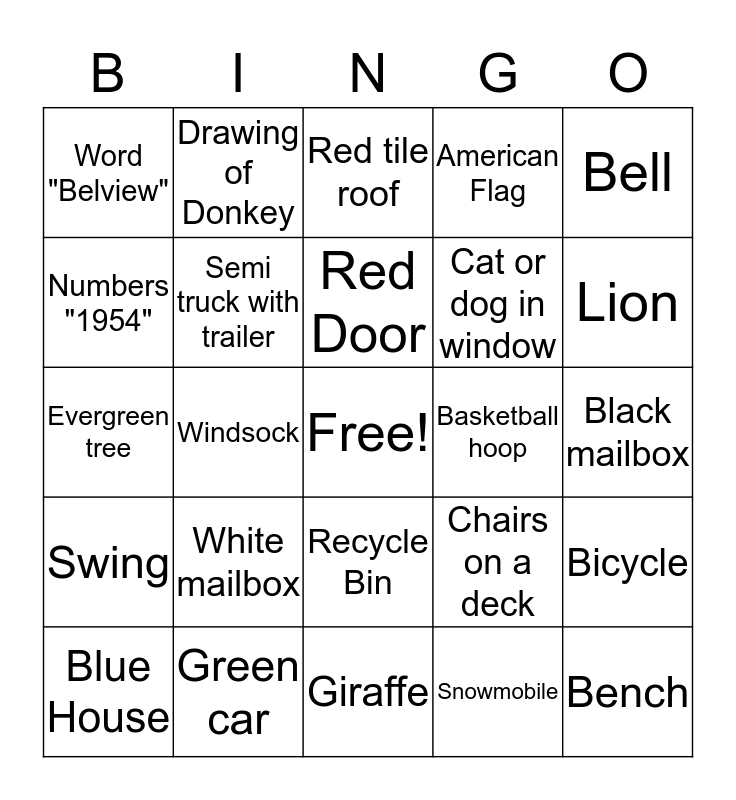 | B | I | N | G | O |
|---|---|---|---|---|
| Word "Belview" | Drawing of Donkey | Red tile roof | American Flag | Bell |
| Numbers "1954" | Semi truck with trailer | Red Door | Cat or dog in window | Lion |
| Evergreen tree | Windsock | Free! | Basketball hoop | Black mailbox |
| Swing | White mailbox | Recycle Bin | Chairs on a deck | Bicycle |
| Blue House | Green car | Giraffe | Snowmobile | Bench |